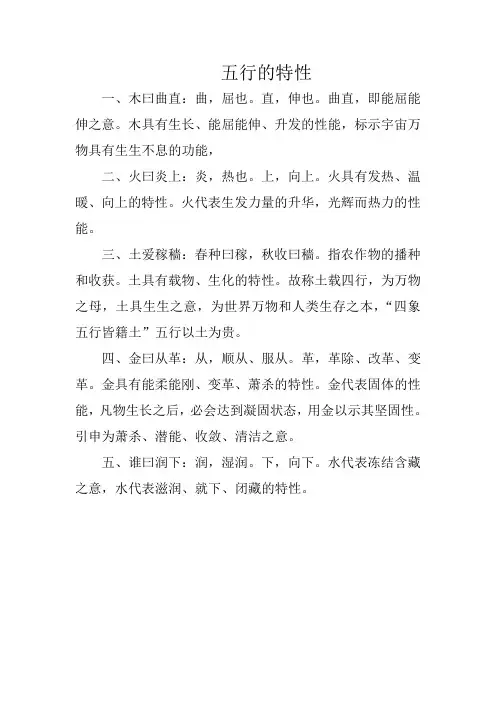 五行的特性

一、木曰曲直：曲，屈也。直，伸也。曲直，即能屈能伸之意。木具有生长、能屈能伸、升发的性能，标示宇宙万物具有生生不息的功能，

二、火曰炎上：炎，热也。上，向上。火具有发热、温暖、向上的特性。火代表生发力量的升华，光辉而热力的性能。

三、土爰稼穑：春种曰稼，秋收曰穑。指农作物的播种和收获。土具有载物、生化的特性。故称土载四行，为万物之母，土具生生之意，为世界万物和人类生存之本，“四象五行皆籍土”五行以土为贵。

四、金曰从革：从，顺从、服从。革，革除、改革、变革。金具有能柔能刚、变革、萧杀的特性。金代表固体的性能，凡物生长之后，必会达到凝固状态，用金以示其坚固性。引申为萧杀、潜能、收敛、清洁之意。

五、谁曰润下：润，湿润。下，向下。水代表冻结含藏之意，水代表滋润、就下、闭藏的特性。